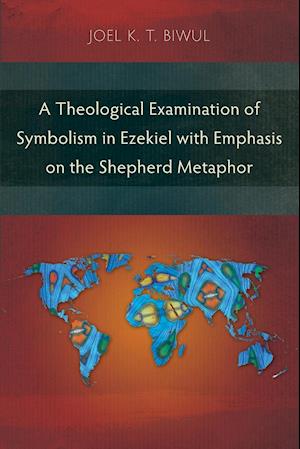 JOEL K. T. BIWUL

A Theological Examination of Symbolism in Ezekiel with Emphasis on the Shepherd Metaphor